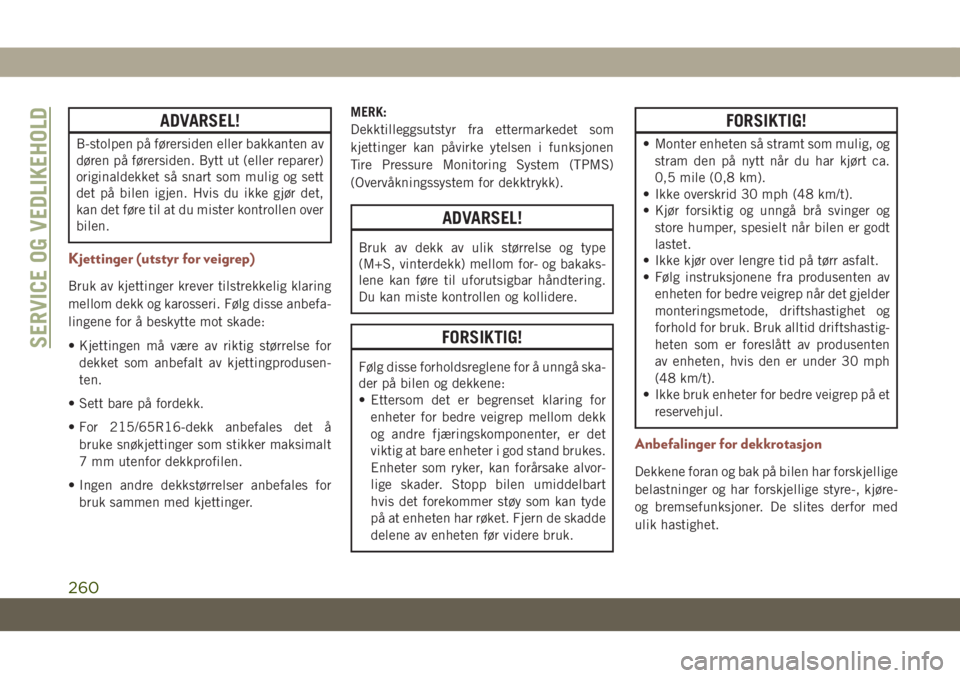 SERVICE OG VEDLIKEHOLD

ADVARSEL!

B-stolpen på førersiden eller bakkanten av døren på førersiden. Bytt ut (eller reparer) originaldekket så snart som mulig og sett det på bilen igjen. Hvis du ikke gjør det, kan det føre til at du mister kontrollen over bilen.

Kjettinger (utstyr for veigrep)

Bruk av kjettinger krever tilstrekkelig klaring mellom dekk og karosseri. Følg disse anbefalingene for å beskytte mot skade:

• Kjettingen må være av riktig størrelse for dekket som anbefalt av kjettingprodusenten.

• Sett bare på fordekk.

• For 215/65R16-dekk anbefales det å bruke snøkjettinger som stikker maksimalt 7 mm utenfor dekkprofilen.

• Ingen andre dekkstørrelser anbefales for bruk sammen med kjettinger.

MERK:
Dekktilleggsutstyr fra ettermarkedet som kjettinger kan påvirke ytelsen i funksjonen Tire Pressure Monitoring System (TPMS) (Overvåkningssystem for dekktrykk).

ADVARSEL!

Bruk av dekk av ulik størrelse og type (M+S, vinterdekk) mellom for- og bakakslene kan føre til uforutsigbar håndtering. Du kan miste kontrollen og kollidere.

FORSIKTIG!

Følg disse forholdsreglene for å unngå skader på bilen og dekkene:
• Ettersom det er begrenset klaring for enheter for bedre veigrep mellom dekk og andre fjæringskomponenter, er det viktig at bare enheter i god stand brukes. Enheter som ryker, kan forårsake alvorlige skader. Stopp bilen umiddelbart hvis det forekommer støy som kan tyde på at enheten har røket. Fjern de skadde delene av enheten før videre bruk.

FORSIKTIG!

• Monter enheten så stramt som mulig, og stram den på nytt når du har kjørt ca. 0,5 mile (0,8 km).
• Ikke overskrid 30 mph (48 km/t).
• Kjør forsiktig og unngå brå svinger og store humper, spesielt når bilen er godt lastet.
• Ikke kjør over lengre tid på tørr asfalt.
• Følg instruksjonene fra produsenten av enheten for bedre veigrep når det gjelder monteringsmetode, driftshastighet og forhold for bruk. Bruk alltid driftshastigheten som er foreslått av produsenten av enheten, hvis den er under 30 mph (48 km/t).
• Ikke bruk enheter for bedre veigrep på et reservehjul.

Anbefalinger for dekkrotasjon

Dekkene foran og bak på bilen har forskjellige belastninger og har forskjellige styre-, kjøre- og bremsefunksjoner. De slites derfor med ulik hastighet.

260

carmanualsonline.info